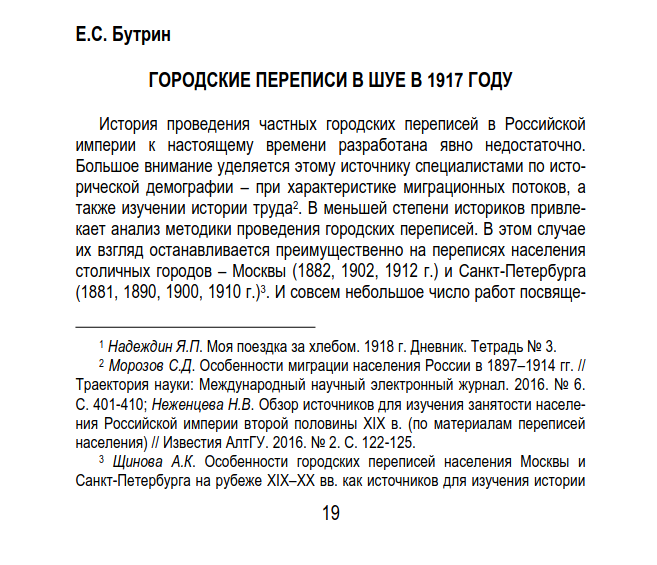 Е.С. Бутрин

ГОРОДСКИЕ ПЕРЕПИСИ В ШУЕ В 1917 ГОДУ

История проведения частных городских переписей в Российской империи к настоящему времени разработана явно недостаточно. Большое внимание уделяется этому источнику специалистами по исторической демографии – при характеристике миграционных потоков, а также изучении истории труда$^2$. В меньшей степени историков привлекает анализ методики проведения городских переписей. В этом случае их взгляд останавливается преимущественно на переписях населения столичных городов – Москвы (1882, 1902, 1912 г.) и Санкт-Петербурга (1881, 1890, 1900, 1910 г.)$^3$. И совсем небольшое число работ посвяще-

$^1$ Надеждин Я.П. Моя поездка за хлебом. 1918 г. Дневник. Тетрадь № 3.

$^2$ Морозов С.Д. Особенности миграции населения России в 1897–1914 гг. // Траектория науки: Международный научный электронный журнал. 2016. № 6. С. 401-410; Неженцева Н.В. Обзор источников для изучения занятости населения Российской империи второй половины XIX в. (по материалам переписей населения) // Известия АлтГУ. 2016. № 2. С. 122-125.

$^3$ Щинова А.К. Особенности городских переписей населения Москвы и Санкт-Петербурга на рубеже XIX–XX вв. как источников для изучения истории

19